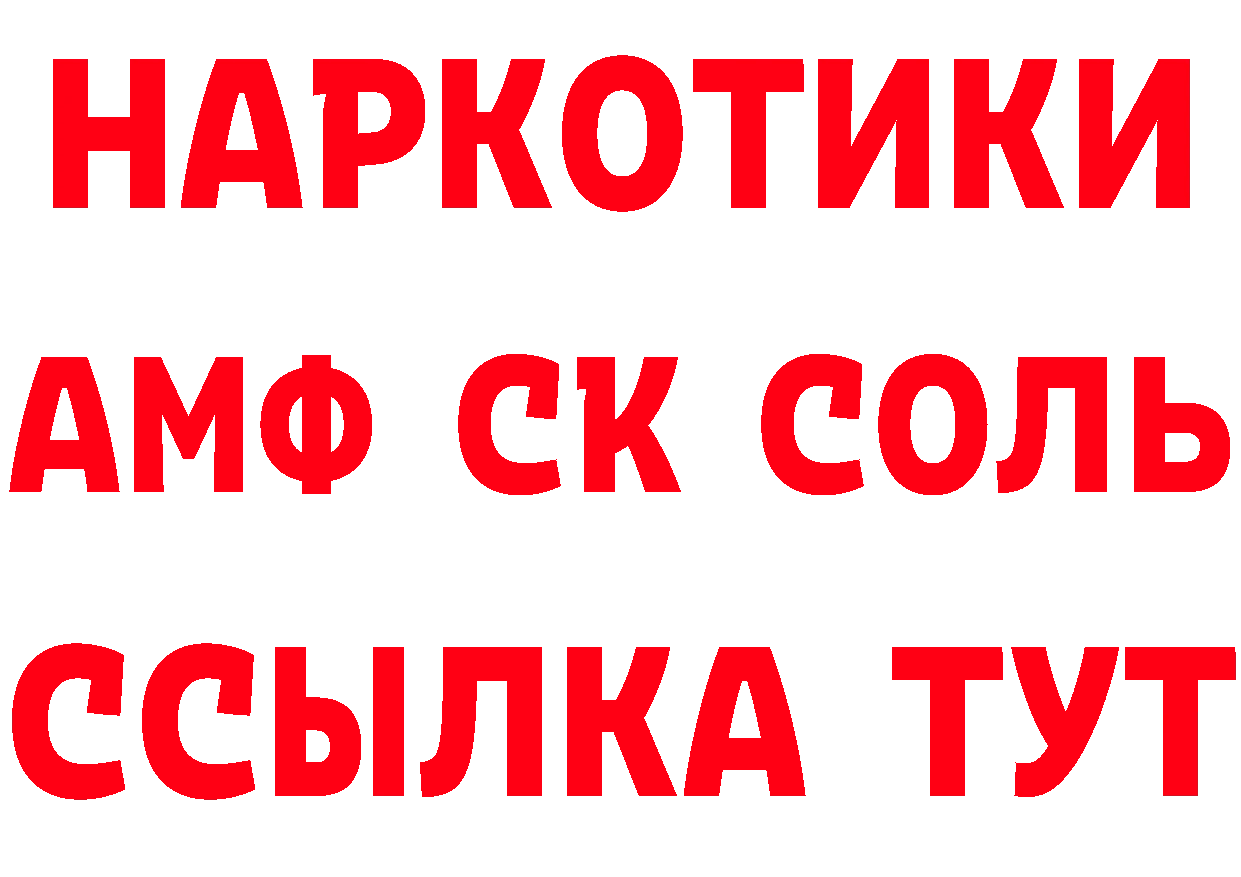 НАРКОТИКИ

АМФ СК СОЛЬ

ССЫЛКА ТУТ